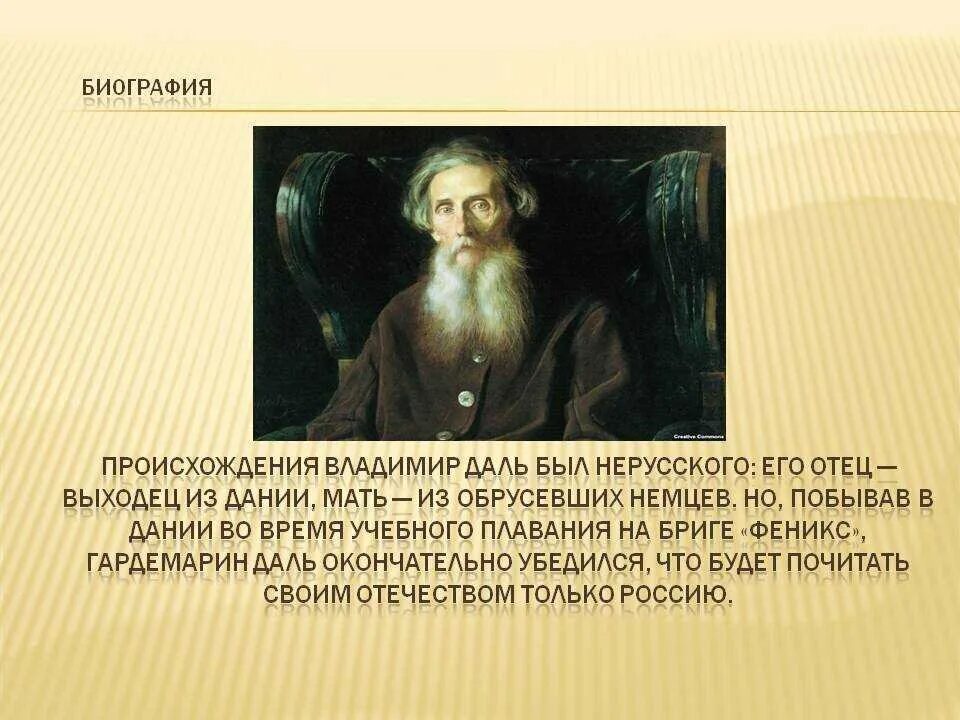 БИОГРАФИЯ

Creative Commons

ПРОИСХОЖДЕНИЯ ВЛАДИМИР ДАЛЬ БЫЛ НЕРУССКОГО: ЕГО ОТЕЦ — ВЫХОДЕЦ ИЗ ДАНИИ, МАТЬ — ИЗ ОБРУСЕВШИХ НЕМЦЕВ. НО, ПОБЫВАВ В ДАНИИ ВО ВРЕМЯ УЧЕБНОГО ПЛАВАНИЯ НА БРИГЕ «ФЕНИКС», ГАРДЕМАРИН ДАЛЬ ОКОНЧАТЕЛЬНО УБЕДИЛСЯ, ЧТО БУДЕТ ПОЧИТАТЬ СВОИМ ОТЕЧЕСТВОМ ТОЛЬКО РОССИЮ.